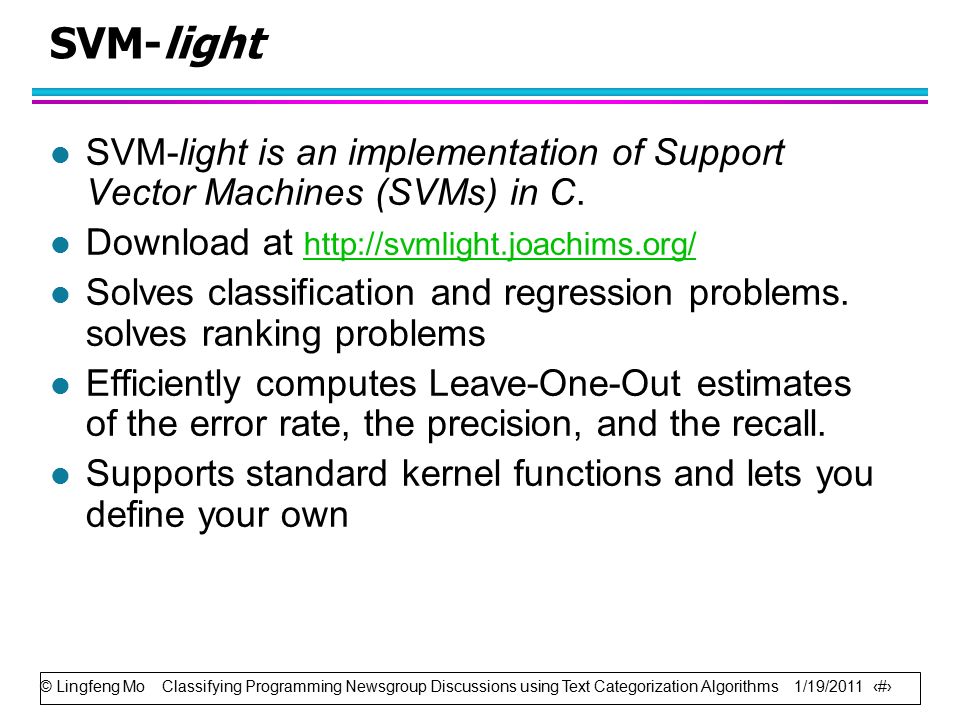 SVM-light

- SVM-light is an implementation of Support Vector Machines (SVMs) in C.
- Download at http://svmlight.joachims.org/
- Solves classification and regression problems. solves ranking problems
- Efficiently computes Leave-One-Out estimates of the error rate, the precision, and the recall.
- Supports standard kernel functions and lets you define your own

© Lingfeng Mo Classifying Programming Newsgroup Discussions using Text Categorization Algorithms 1/19/2011 ‹#›